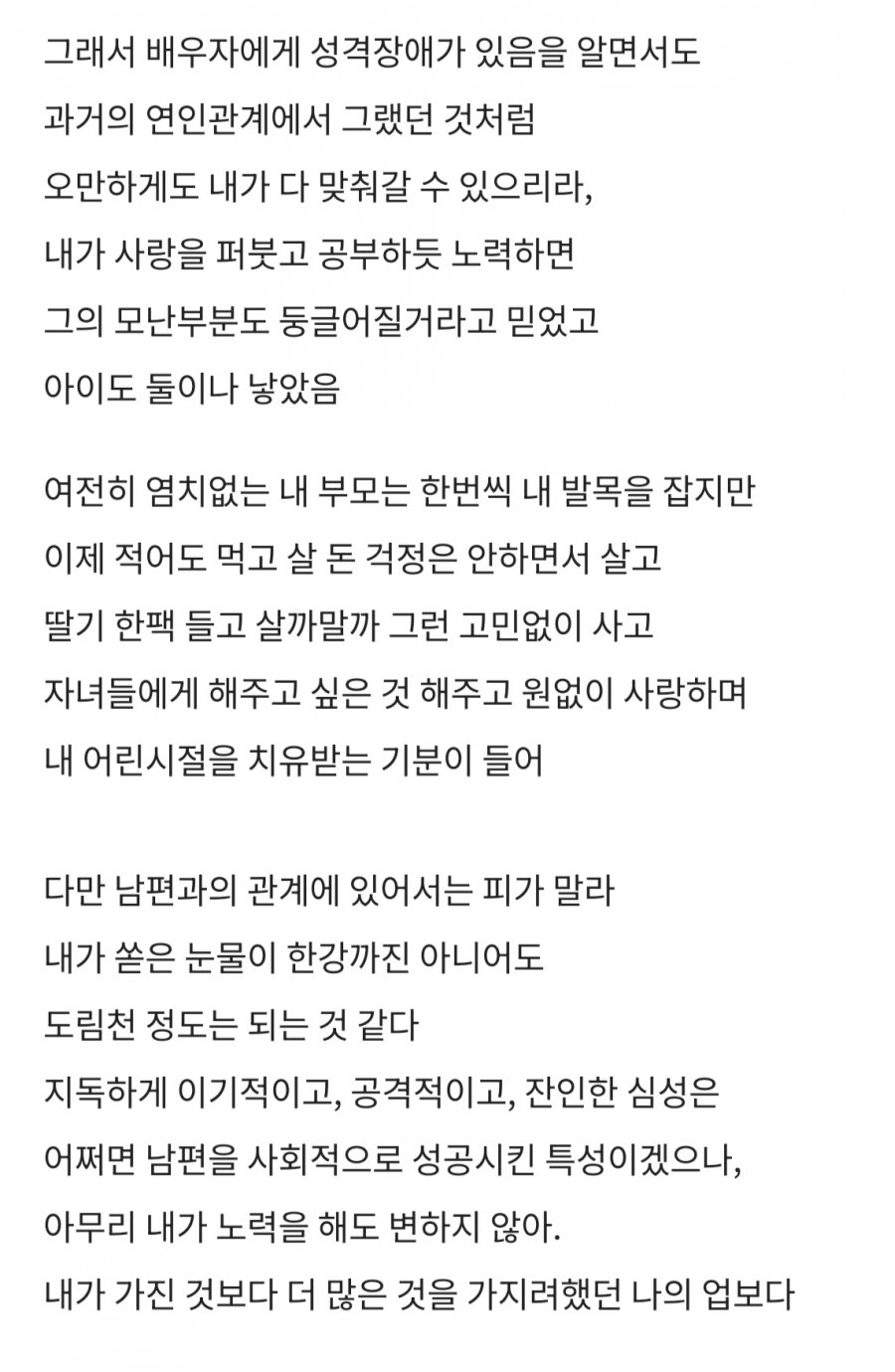 그래서 배우자에게 성격장애가 있음을 알면서도
과거의 연인관계에서 그랬던 것처럼
오만하게도 내가 다 맞춰갈 수 있으리라,
내가 사랑을 퍼붓고 공부하듯 노력하면
그의 모난부분도 둥글어질거라고 믿었고
아이도 둘이나 낳았음

여전히 염치없는 내 부모는 한번씩 내 발목을 잡지만
이제 적어도 먹고 살 돈 걱정은 안하면서 살고
딸기 한팩 들고 살까말까 그런 고민없이 사고
자녀들에게 해주고 싶은 것 해주고 원없이 사랑하며
내 어린시절을 치유받는 기분이 들어

다만 남편과의 관계에 있어서는 피가 말라
내가 쏟은 눈물이 한강까진 아니어도
도림천 정도는 되는 것 같다
지독하게 이기적이고, 공격적이고, 잔인한 심성은
어쩌면 남편을 사회적으로 성공시킨 특성이겠으나,
아무리 내가 노력을 해도 변하지 않아.
내가 가진 것보다 더 많은 것을 가지려했던 나의 업보다